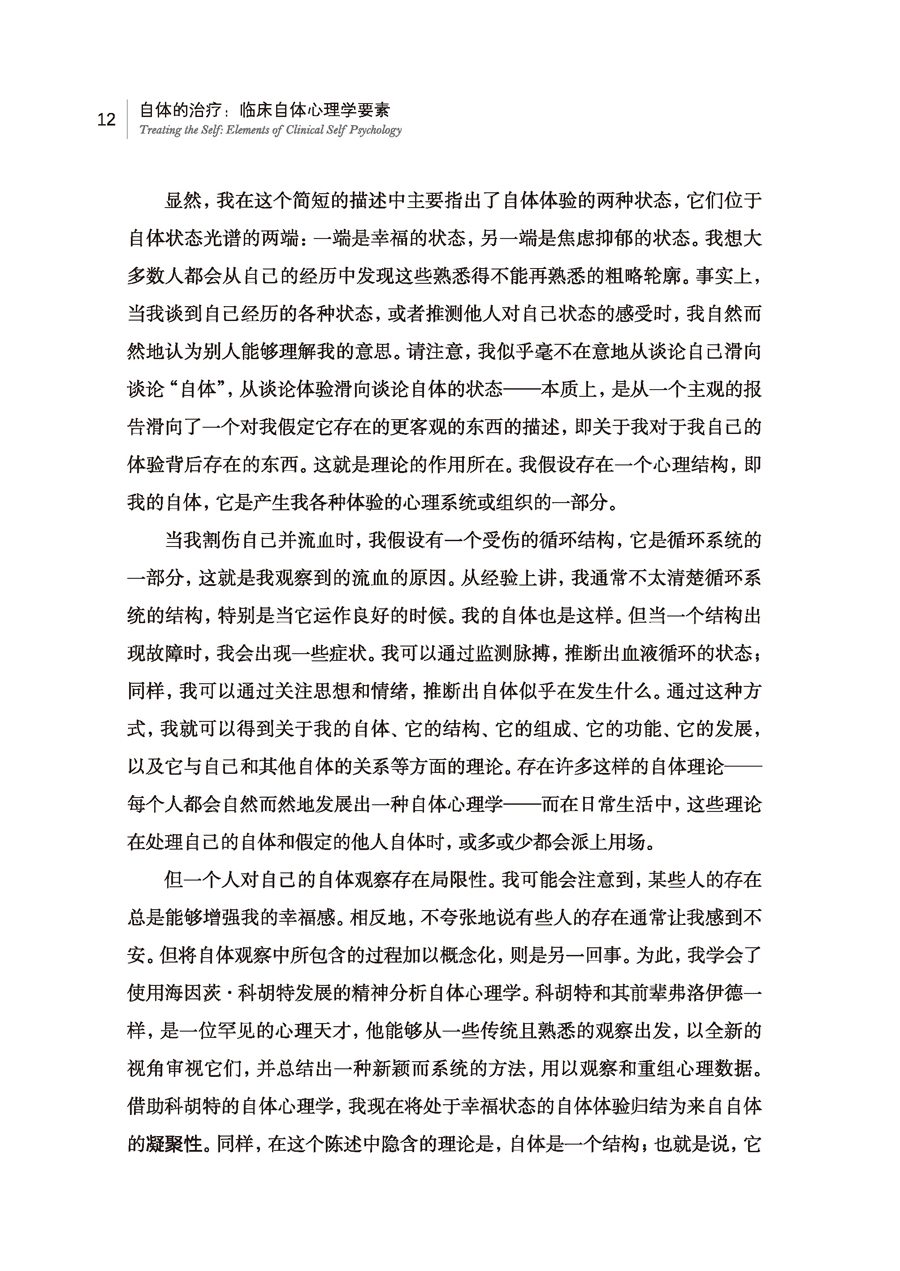 12 自体的治疗：临床自体心理学要素
Treating the Self: Elements of Clinical Self Psychology

显然，我在这个简短的描述中主要指出了自体体验的两种状态，它们位于自体状态光谱的两端：一端是幸福的状态，另一端是焦虑抑郁的状态。我想大多数人都会从自己的经历中发现这些熟悉得不能再熟悉的粗略轮廓。事实上，当我谈到自己经历的各种状态，或者推测他人对自己状态的感受时，我自然而然地认为别人能够理解我的意思。请注意，我似乎毫不在意地从谈论自己滑向谈论“自体”，从谈论体验滑向谈论自体的状态——本质上，是从一个主观的报告滑向了一个对我假定它存在的更客观的东西的描述，即关于我对于我自己的体验背后存在的东西。这就是理论的作用所在。我假设存在一个心理结构，即我的自体，它是产生我各种体验的心理系统或组织的一部分。

当我割伤自己并流血时，我假设有一个受伤的循环结构，它是循环系统的一部分，这就是我观察到的流血的原因。从经验上讲，我通常不太清楚循环系统的结构，特别是当它运作良好的时候。我的自体也是这样。但当一个结构出现故障时，我会出现一些症状。我可以通过监测脉搏，推断出血液循环的状态；同样，我可以通过关注思想和情绪，推断出自体似乎在发生什么。通过这种方式，我就可以得到关于我的自体、它的结构、它的组成、它的功能、它的发展，以及它与自己和其他自体的关系等方面的理论。存在许多这样的自体理论——每个人都会自然而然地发展出一种自体心理学——而在日常生活中，这些理论在处理自己的自体和假定的他人自体时，或多或少都会派上用场。

但一个人对自己的自体观察存在局限性。我可能会注意到，某些人的存在总是能够增强我的幸福感。相反地，不夸张地说有些人的存在通常让我感到不安。但将自体观察中所包含的过程加以概念化，则是另一回事。为此，我学会了使用海因茨·科胡特发展的精神分析自体心理学。科胡特和其前辈弗洛伊德一样，是一位罕见的心理天才，他能够从一些传统且熟悉的观察出发，以全新的视角审视它们，并总结出一种新颖而系统的方法，用以观察和重组心理数据。借助科胡特的自体心理学，我现在将处于幸福状态的自体体验归结为来自自体的凝聚性。同样，在这个陈述中隐含的理论是，自体是一个结构；也就是说，它